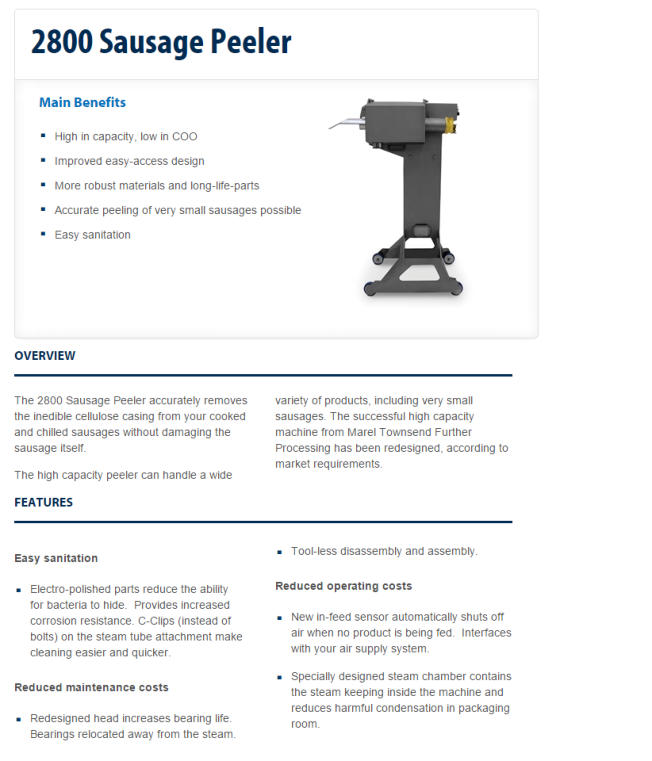 2800 Sausage Peeler

Main Benefits

- High in capacity, low in COO
- Improved easy-access design
- More robust materials and long-life-parts
- Accurate peeling of very small sausages possible
- Easy sanitation

OVERVIEW

The 2800 Sausage Peeler accurately removes the inedible cellulose casing from your cooked and chilled sausages without damaging the sausage itself.

The high capacity peeler can handle a wide variety of products, including very small sausages. The successful high capacity machine from Marel Townsend Further Processing has been redesigned, according to market requirements.

FEATURES

Easy sanitation

- Electro-polished parts reduce the ability for bacteria to hide. Provides increased corrosion resistance. C-Clips (instead of bolts) on the steam tube attachment make cleaning easier and quicker.

Reduced maintenance costs

- Redesigned head increases bearing life. Bearings relocated away from the steam.

- Tool-less disassembly and assembly.

Reduced operating costs

- New in-feed sensor automatically shuts off air when no product is being fed. Interfaces with your air supply system.
- Specially designed steam chamber contains the steam keeping inside the machine and reduces harmful condensation in packaging room.